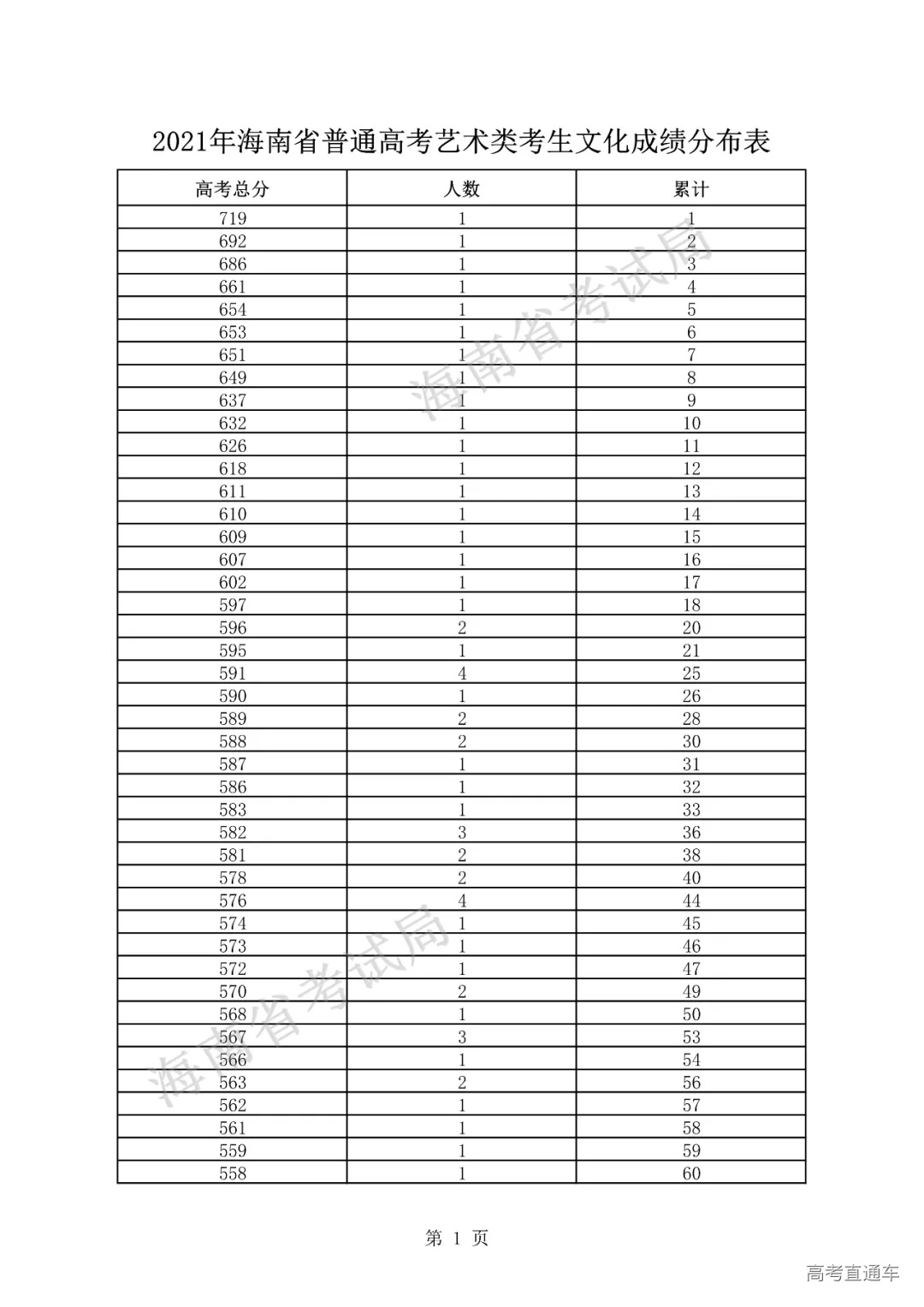 2021年海南省普通高考艺术类考生文化成绩分布表

| 高考总分 | 人数 | 累计 |
|---|---|---|
| 719 | 1 | 1 |
| 692 | 1 | 2 |
| 686 | 1 | 3 |
| 661 | 1 | 4 |
| 654 | 1 | 5 |
| 653 | 1 | 6 |
| 651 | 1 | 7 |
| 649 | 1 | 8 |
| 637 | 1 | 9 |
| 632 | 1 | 10 |
| 626 | 1 | 11 |
| 618 | 1 | 12 |
| 611 | 1 | 13 |
| 610 | 1 | 14 |
| 609 | 1 | 15 |
| 607 | 1 | 16 |
| 602 | 1 | 17 |
| 597 | 1 | 18 |
| 596 | 2 | 20 |
| 595 | 1 | 21 |
| 591 | 4 | 25 |
| 590 | 1 | 26 |
| 589 | 2 | 28 |
| 588 | 2 | 30 |
| 587 | 1 | 31 |
| 586 | 1 | 32 |
| 583 | 1 | 33 |
| 582 | 3 | 36 |
| 581 | 2 | 38 |
| 578 | 2 | 40 |
| 576 | 4 | 44 |
| 574 | 1 | 45 |
| 573 | 1 | 46 |
| 572 | 1 | 47 |
| 570 | 2 | 49 |
| 568 | 1 | 50 |
| 567 | 3 | 53 |
| 566 | 1 | 54 |
| 563 | 2 | 56 |
| 562 | 1 | 57 |
| 561 | 1 | 58 |
| 559 | 1 | 59 |
| 558 | 1 | 60 |

海南省考试局

海南省考试局

第 1 页

高考直通车